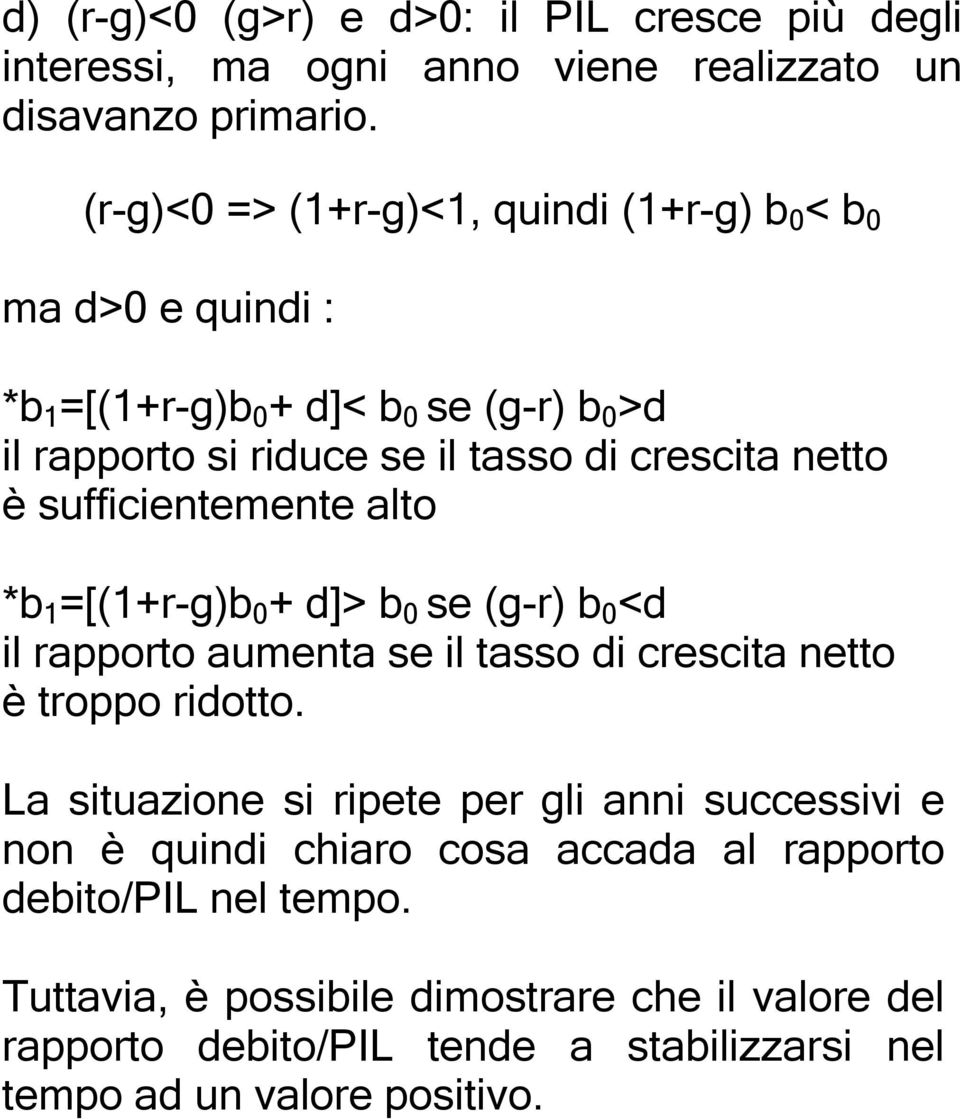 d) (r-g)<0 (g>r) e d>0: il PIL cresce più degli interessi, ma ogni anno viene realizzato un disavanzo primario.

(r-g)<0 => (1+r-g)<1, quindi (1+r-g) $b_0$< $b_0$

ma d>0 e quindi :

*$b_1$=[(1+r-g)$b_0$+ d]< $b_0$ se (g-r) $b_0$>d
il rapporto si riduce se il tasso di crescita netto è sufficientemente alto

*$b_1$=[(1+r-g)$b_0$+ d]> $b_0$ se (g-r) $b_0$<d
il rapporto aumenta se il tasso di crescita netto è troppo ridotto.

La situazione si ripete per gli anni successivi e non è quindi chiaro cosa accada al rapporto debito/PIL nel tempo.

Tuttavia, è possibile dimostrare che il valore del rapporto debito/PIL tende a stabilizzarsi nel tempo ad un valore positivo.